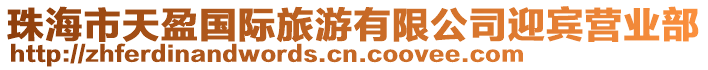 珠海市天盈国际旅游有限公司迎宾营业部
http://zhferdinandwords.cn.coovee.com